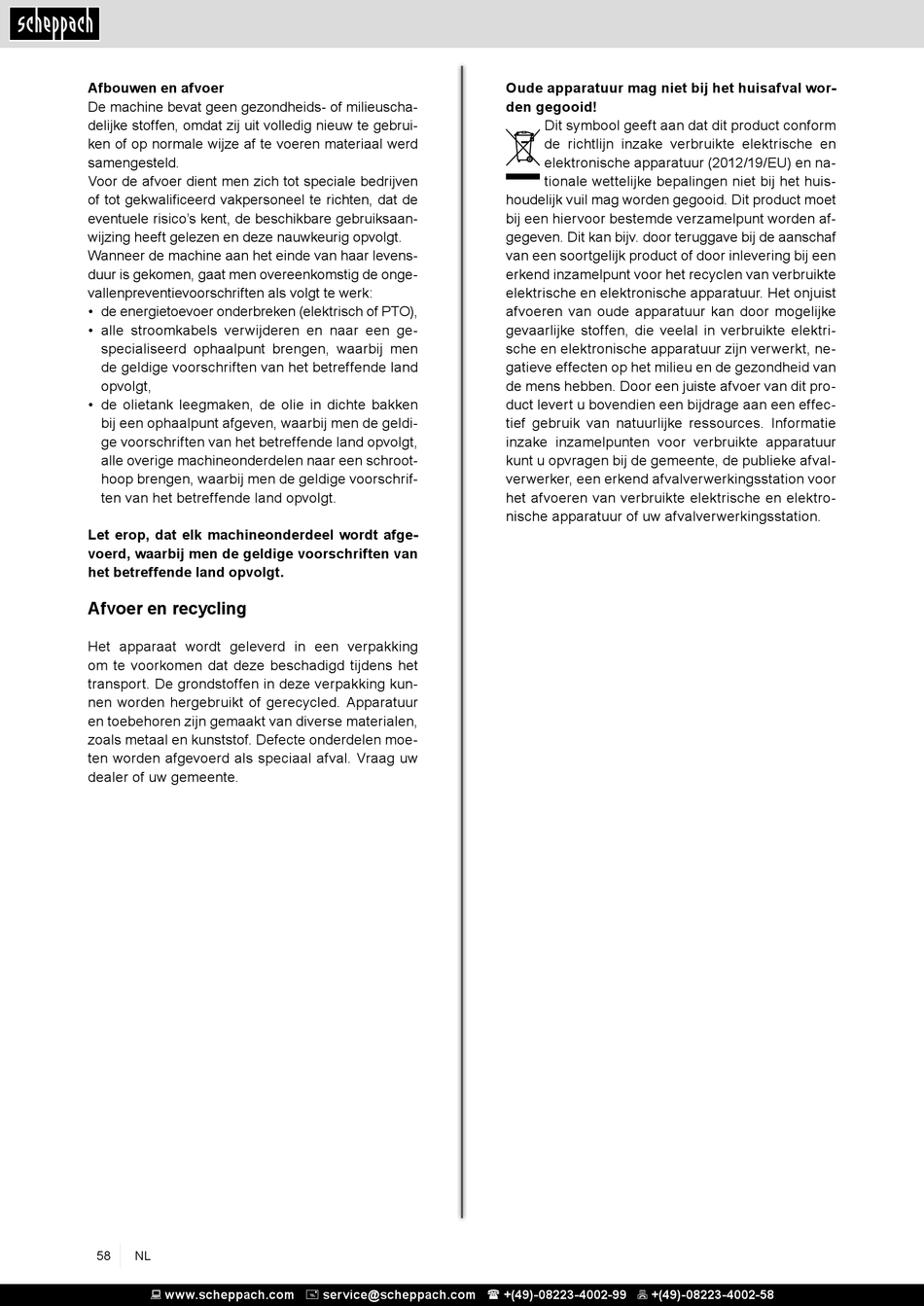 scheppach

**Afbouwen en afvoer**
De machine bevat geen gezondheids- of milieuschadelijke stoffen, omdat zij uit volledig nieuw te gebruiken of op normale wijze af te voeren materiaal werd samengesteld.
Voor de afvoer dient men zich tot speciale bedrijven of tot gekwalificeerd vakpersoneel te richten, dat de eventuele risico's kent, de beschikbare gebruiksaanwijzing heeft gelezen en deze nauwkeurig opvolgt.
Wanneer de machine aan het einde van haar levensduur is gekomen, gaat men overeenkomstig de ongevallenpreventievoorschriften als volgt te werk:
• de energietoevoer onderbreken (elektrisch of PTO),
• alle stroomkabels verwijderen en naar een gespecialiseerd ophaalpunt brengen, waarbij men de geldige voorschriften van het betreffende land opvolgt,
• de olietank leegmaken, de olie in dichte bakken bij een ophaalpunt afgeven, waarbij men de geldige voorschriften van het betreffende land opvolgt, alle overige machineonderdelen naar een schroothoop brengen, waarbij men de geldige voorschriften van het betreffende land opvolgt.

**Let erop, dat elk machineonderdeel wordt afgevoerd, waarbij men de geldige voorschriften van het betreffende land opvolgt.**

**Afvoer en recycling**

Het apparaat wordt geleverd in een verpakking om te voorkomen dat deze beschadigd tijdens het transport. De grondstoffen in deze verpakking kunnen worden hergebruikt of gerecycled. Apparatuur en toebehoren zijn gemaakt van diverse materialen, zoals metaal en kunststof. Defecte onderdelen moeten worden afgevoerd als speciaal afval. Vraag uw dealer of uw gemeente.

**Oude apparatuur mag niet bij het huisafval worden gegooid!**
Dit symbool geeft aan dat dit product conform de richtlijn inzake verbruikte elektrische en elektronische apparatuur (2012/19/EU) en nationale wettelijke bepalingen niet bij het huishoudelijk vuil mag worden gegooid. Dit product moet bij een hiervoor bestemde verzamelpunt worden afgegeven. Dit kan bijv. door teruggave bij de aanschaf van een soortgelijk product of door inlevering bij een erkend inzamelpunt voor het recyclen van verbruikte elektrische en elektronische apparatuur. Het onjuist afvoeren van oude apparatuur kan door mogelijke gevaarlijke stoffen, die veelal in verbruikte elektrische en elektronische apparatuur zijn verwerkt, negatieve effecten op het milieu en de gezondheid van de mens hebben. Door een juiste afvoer van dit product levert u bovendien een bijdrage aan een effectief gebruik van natuurlijke ressources. Informatie inzake inzamelpunten voor verbruikte apparatuur kunt u opvragen bij de gemeente, de publieke afvalverwerker, een erkend afvalverwerkingsstation voor het afvoeren van verbruikte elektrische en elektronische apparatuur of uw afvalverwerkingsstation.

58 NL

www.scheppach.com service@scheppach.com +(49)-08223-4002-99 +(49)-08223-4002-58